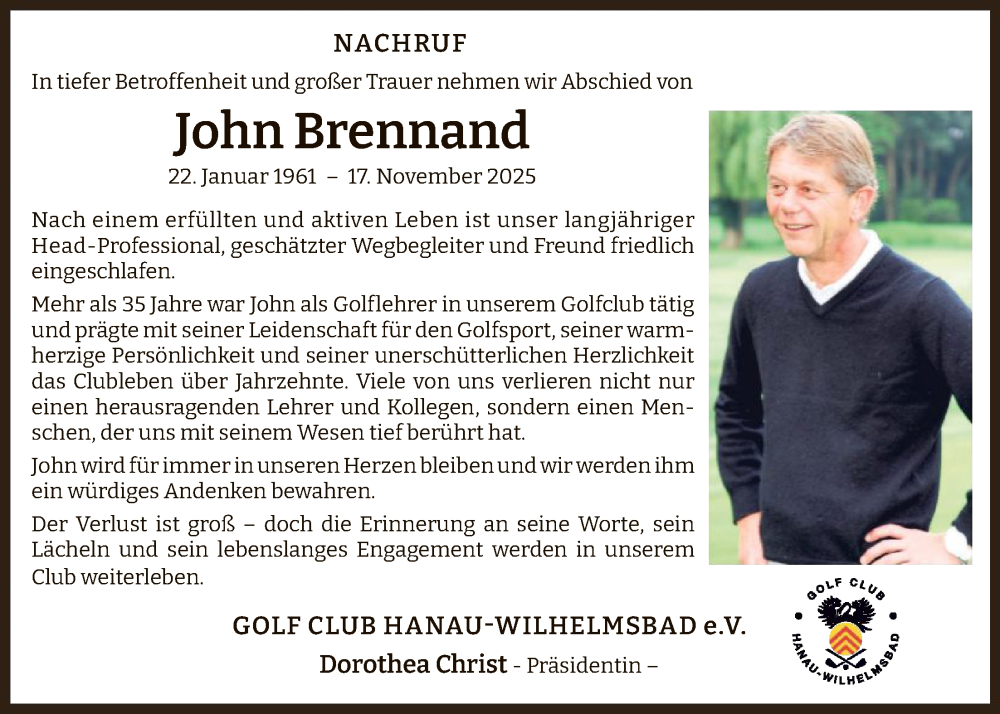 NACHRUF

In tiefer Betroffenheit und großer Trauer nehmen wir Abschied von

John Brennand

22. Januar 1961 – 17. November 2025

Nach einem erfüllten und aktiven Leben ist unser langjähriger Head-Professional, geschätzter Wegbegleiter und Freund friedlich eingeschlafen.

Mehr als 35 Jahre war John als Golflehrer in unserem Golfclub tätig und prägte mit seiner Leidenschaft für den Golfsport, seiner warmherzige Persönlichkeit und seiner unerschütterlichen Herzlichkeit das Clubleben über Jahrzehnte. Viele von uns verlieren nicht nur einen herausragenden Lehrer und Kollegen, sondern einen Menschen, der uns mit seinem Wesen tief berührt hat.

John wird für immer in unseren Herzen bleiben und wir werden ihm ein würdiges Andenken bewahren.

Der Verlust ist groß – doch die Erinnerung an seine Worte, sein Lächeln und sein lebenslanges Engagement werden in unserem Club weiterleben.

GOLF CLUB HANAU-WILHELMSBAD e.V.

Dorothea Christ - Präsidentin –

GOLF CLUB HANAU-WILHELMSBAD